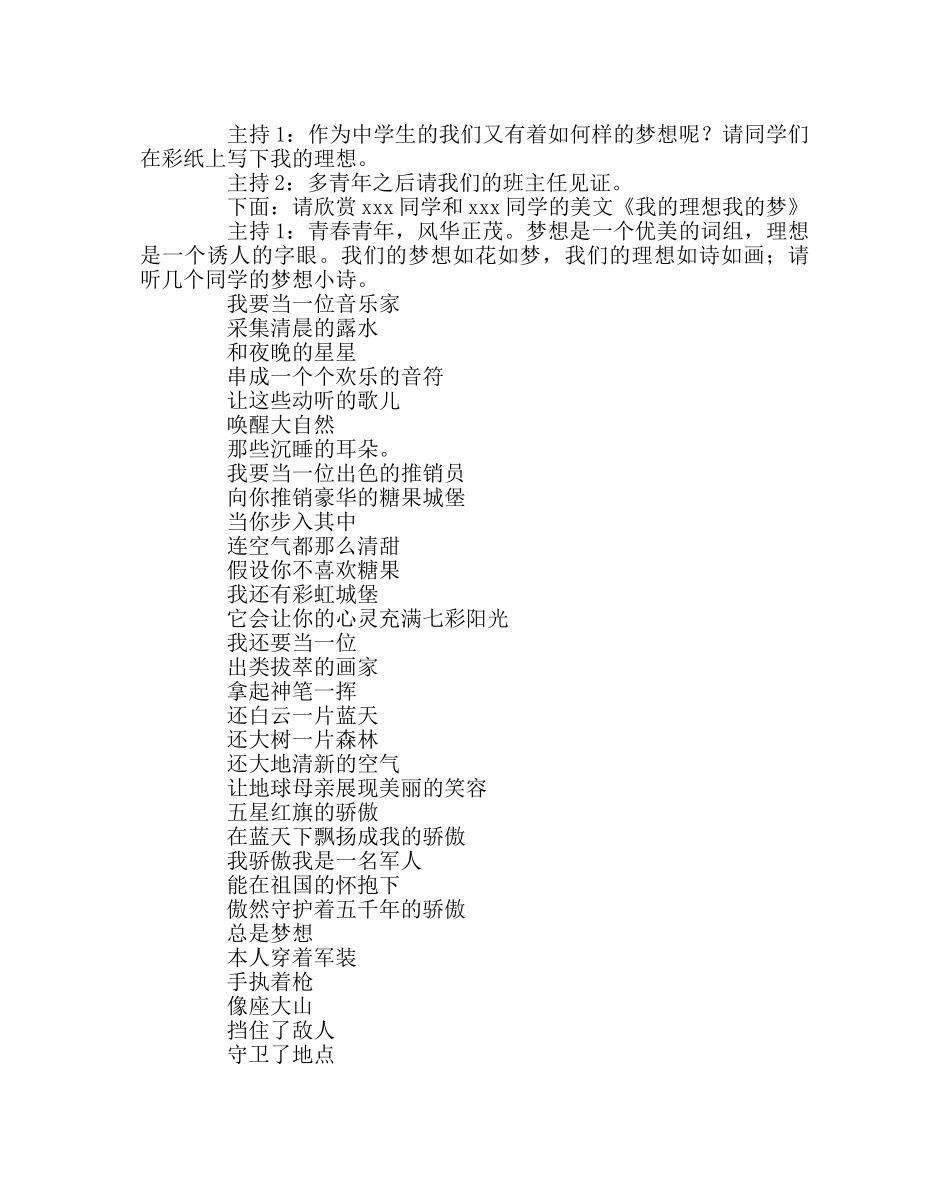 主持 1：作为中学生的我们又有着如何样的梦想呢？请同学们在彩纸上写下我的理想。

主持 2：多青年之后请我们的班主任见证。

下面：请欣赏 xxx 同学和 xxx 同学的美文《我的理想我的梦》

主持 1：青春青年，风华正茂。梦想是一个优美的词组，理想是一个诱人的字眼。我们的梦想如花如梦，我们的理想如诗如画；请听几个同学的梦想小诗。

我要当一位音乐家
采集清晨的露水
和夜晚的星星
串成一个个欢乐的音符
让这些动听的歌儿
唤醒大自然
那些沉睡的耳朵。
我要当一位出色的推销员
向你推销豪华的糖果城堡
当你步入其中
连空气都那么清甜
假设你不喜欢糖果
我还有彩虹城堡
它会让你的心灵充满七彩阳光
我还要当一位
出类拔萃的画家
拿起神笔一挥
还白云一片蓝天
还大树一片森林
还大地清新的空气
让地球母亲展现美丽的笑容
五星红旗的骄傲
在蓝天下飘扬成我的骄傲
我骄傲我是一名军人
能在祖国的怀抱下
傲然守护着五千年的骄傲
总是梦想
本人穿着军装
手执着枪
像座大山
挡住了敌人
守卫了地点